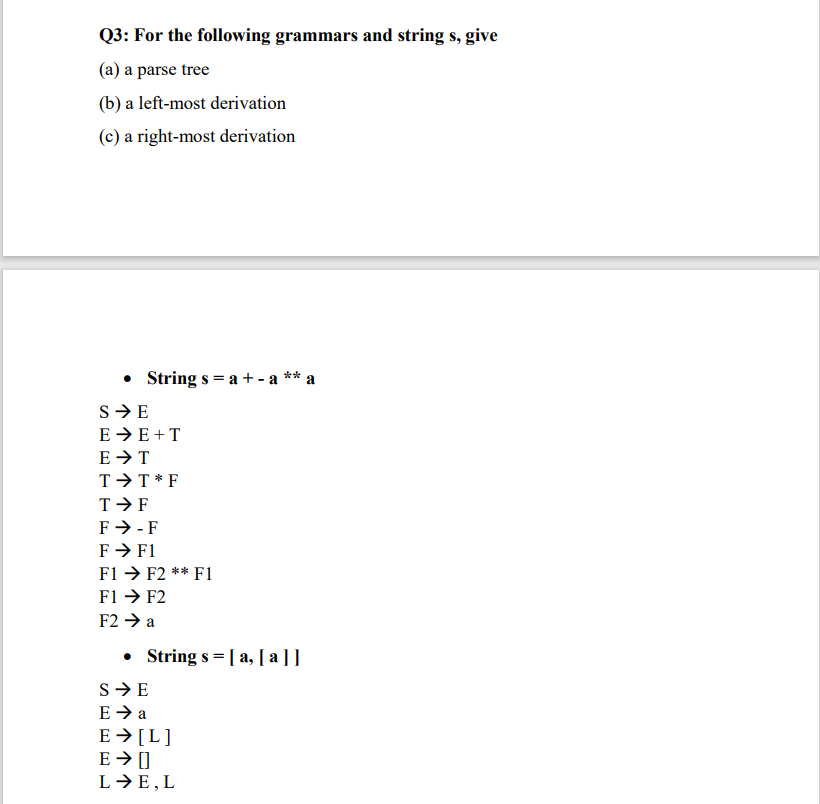 Q3: For the following grammars and string s, give

(a) a parse tree

(b) a left-most derivation

(c) a right-most derivation

• String s = a + - a ** a

S → E
E → E + T
E → T
T → T * F
T → F
F → - F
F → F1
F1 → F2 ** F1
F1 → F2
F2 → a

• String s = [ a, [ a ] ]

S → E
E → a
E → [ L ]
E → []
L → E , L